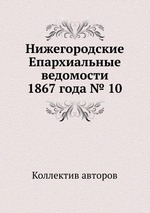 Нижегородские Епархиальные ведомости 1867 года № 10

Коллектив авторов